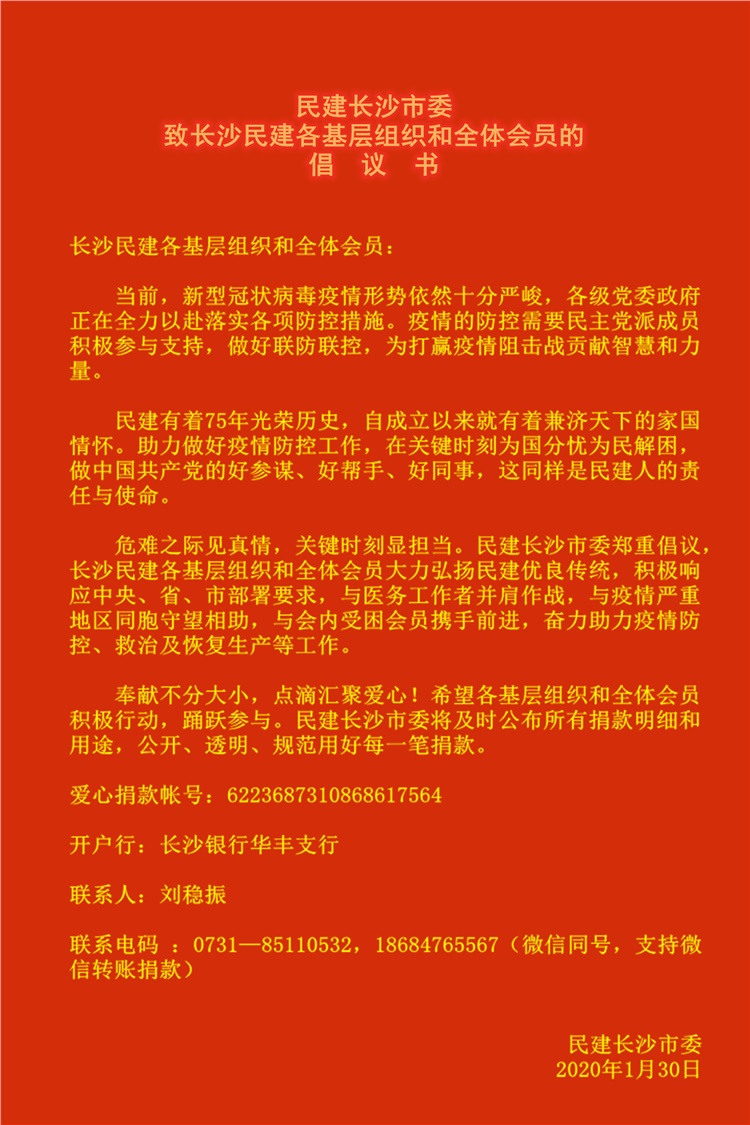 民建长沙市委
致长沙民建各基层组织和全体会员的
倡　议　书

长沙民建各基层组织和全体会员：

当前，新型冠状病毒疫情形势依然十分严峻，各级党委政府正在全力以赴落实各项防控措施。疫情的防控需要民主党派成员积极参与支持，做好联防联控，为打赢疫情阻击战贡献智慧和力量。

民建有着75年光荣历史，自成立以来就有着兼济天下的家国情怀。助力做好疫情防控工作，在关键时刻为国分忧为民解困，做中国共产党的好参谋、好帮手、好同事，这同样是民建人的责任与使命。

危难之际见真情，关键时刻显担当。民建长沙市委郑重倡议，长沙民建各基层组织和全体会员大力弘扬民建优良传统，积极响应中央、省、市部署要求，与医务工作者并肩作战，与疫情严重地区同胞守望相助，与会内受困会员携手前进，奋力助力疫情防控、救治及恢复生产等工作。

奉献不分大小，点滴汇聚爱心！希望各基层组织和全体会员积极行动，踊跃参与。民建长沙市委将及时公布所有捐款明细和用途，公开、透明、规范用好每一笔捐款。

爱心捐款帐号：6223687310868617564

开户行：长沙银行华丰支行

联系人：刘稳振

联系电码 ：0731—85110532，18684765567（微信同号，支持微信转账捐款）

民建长沙市委
2020年1月30日